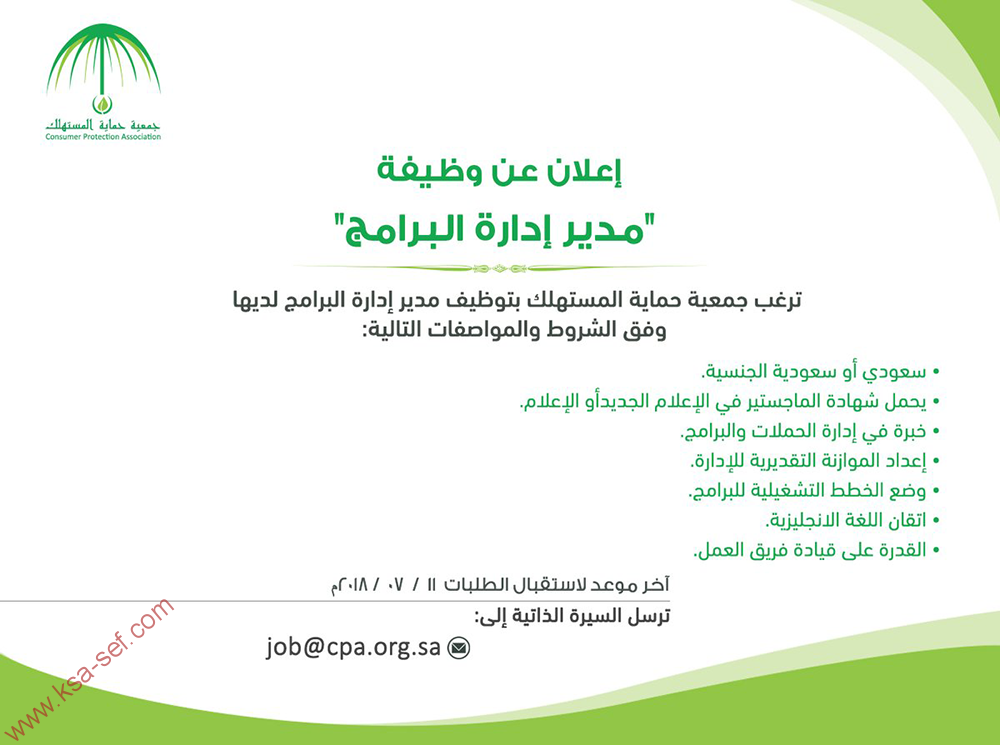 جمعية حماية المستهلك
Consumer Protection Association

إعلان عن وظيفة
"مدير إدارة البرامج"

ترغب جمعية حماية المستهلك بتوظيف مدير إدارة البرامج لديها وفق الشروط والمواصفات التالية:

• سعودي أو سعودية الجنسية.
• يحمل شهادة الماجستير في الإعلام الجديدأو الإعلام.
• خبرة في إدارة الحملات والبرامج.
• إعداد الموازنة التقديرية للإدارة.
• وضع الخطط التشغيلية للبرامج.
• اتقان اللغة الانجليزية.
• القدرة على قيادة فريق العمل.

آخر موعد لاستقبال الطلبات ١١ / ٠٧ / ٢٠١٨م

ترسل السيرة الذاتية إلى:
job@cpa.org.sa

www.ksa-sef.com